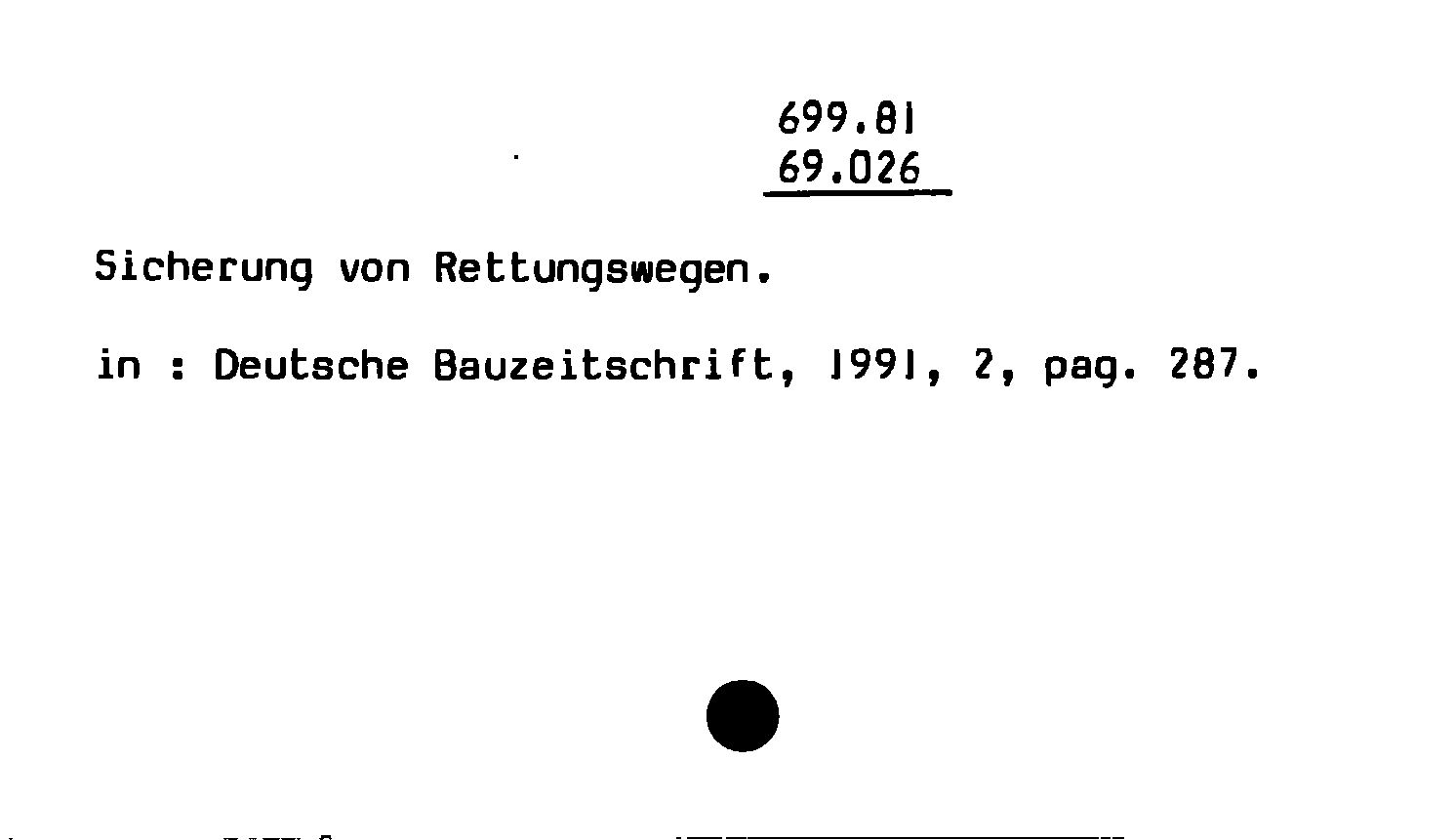 699.81
69.026

Sicherung von Rettungswegen.

in : Deutsche Bauzeitschrift, 1991, 2, pag. 287.